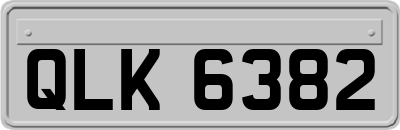 QLK 6382